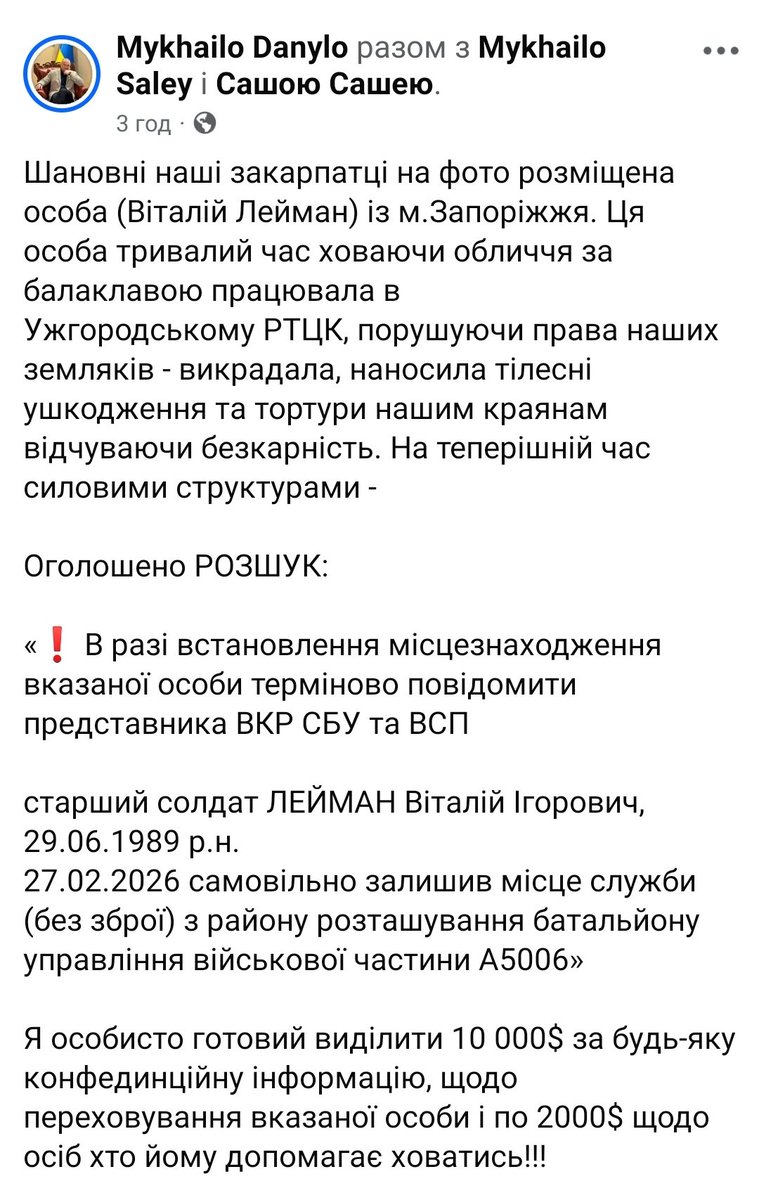 Mykhailo Danylo разом з Mykhailo Saley і Сашою Сашею.
3 год ·

Шановні наші закарпатці на фото розміщена особа (Віталій Лейман) із м.Запоріжжя. Ця особа тривалий час ховаючи обличчя за балаклавою працювала в Ужгородському РТЦК, порушуючи права наших земляків - викрадала, наносила тілесні ушкодження та тортури нашим краянам відчуваючи безкарність. На теперішній час силовими структурами -

Оголошено РОЗШУК:

«❗ В разі встановлення місцезнаходження вказаної особи терміново повідомити представника ВКР СБУ та ВСП

старший солдат ЛЕЙМАН Віталій Ігорович, 29.06.1989 р.н.
27.02.2026 самовільно залишив місце служби (без зброї) з району розташування батальйону управління військової частини А5006»

Я особисто готовий виділити 10 000$ за будь-яку конфединційну інформацію, щодо переховування вказаної особи і по 2000$ щодо осіб хто йому допомагає ховатись!!!